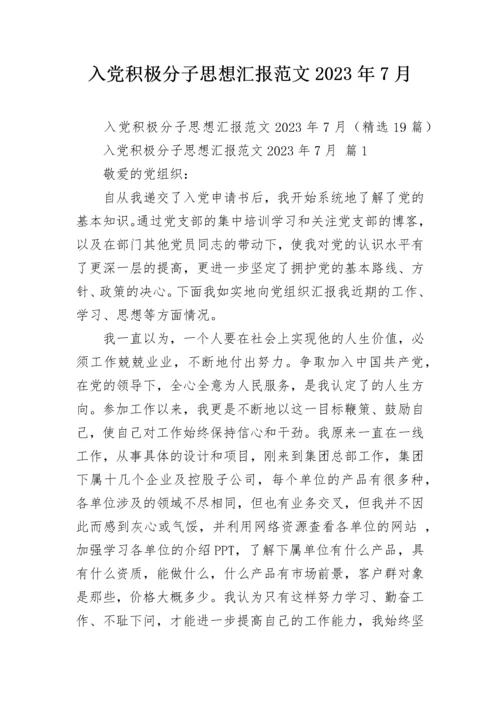 入党积极分子思想汇报范文 2023 年 7 月

入党积极分子思想汇报范文 2023 年 7 月（精选 19 篇）

入党积极分子思想汇报范文 2023 年 7 月 篇 1

敬爱的党组织：

自从我递交了入党申请书后，我开始系统地了解了党的基本知识。通过党支部的集中培训学习和关注党支部的博客，以及在部门其他党员同志的带动下，使我对党的认识水平有了更深一层的提高，更进一步坚定了拥护党的基本路线、方针、政策的决心。下面我如实地向党组织汇报我近期的工作、学习、思想等方面情况。

我一直以为，一个人要在社会上实现他的人生价值，必须工作兢兢业业，不断地付出努力。争取加入中国共产党，在党的领导下，全心全意为人民服务，是我认定了的人生方向。参加工作以来，我更是不断地以这一目标鞭策、鼓励自己，使自己对工作始终保持信心和干劲。我原来一直在一线工作，从事具体的设计和项目，刚来到集团总部工作，集团下属十几个企业及控股子公司，每个单位的产品有很多种，各单位涉及的领域不尽相同，但也有业务交叉，但我并不因此而感到灰心或气馁，并利用网络资源查看各单位的网站 ，加强学习各单位的介绍 PPT，了解下属单位有什么产品，具有什么资质，能做什么，什么产品有市场前景，客户群对象是那些，价格大概多少。我认为只有这样努力学习、勤奋工作、不耻下问，才能进一步提高自己的工作能力，我始终坚